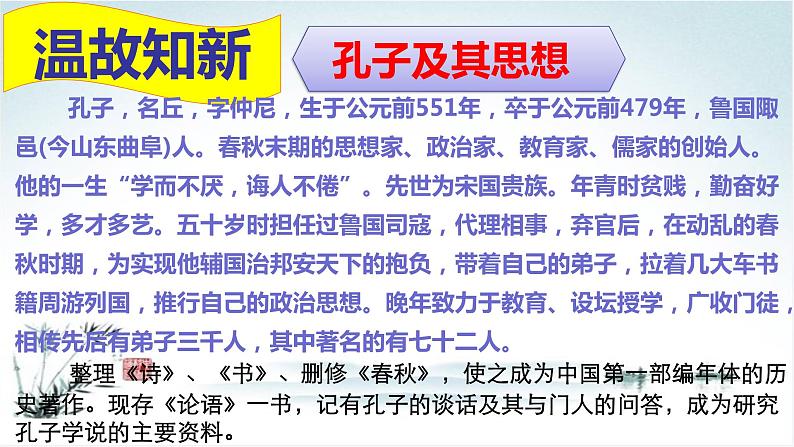 温故知新

孔子及其思想

孔子，名丘，字仲尼，生于公元前551年，卒于公元前479年，鲁国陬邑(今山东曲阜)人。春秋末期的思想家、政治家、教育家、儒家的创始人。他的一生“学而不厌，诲人不倦”。先世为宋国贵族。年青时贫贱，勤奋好学，多才多艺。五十岁时担任过鲁国司寇，代理相事，弃官后，在动乱的春秋时期，为实现他辅国治邦安天下的抱负，带着自己的弟子，拉着几大车书籍周游列国，推行自己的政治思想。晚年致力于教育、设坛授学，广收门徒，相传先后有弟子三千人，其中著名的有七十二人。

整理《诗》、《书》、删修《春秋》，使之成为中国第一部编年体的历史著作。现存《论语》一书，记有孔子的谈话及其与门人的问答，成为研究孔子学说的主要资料。